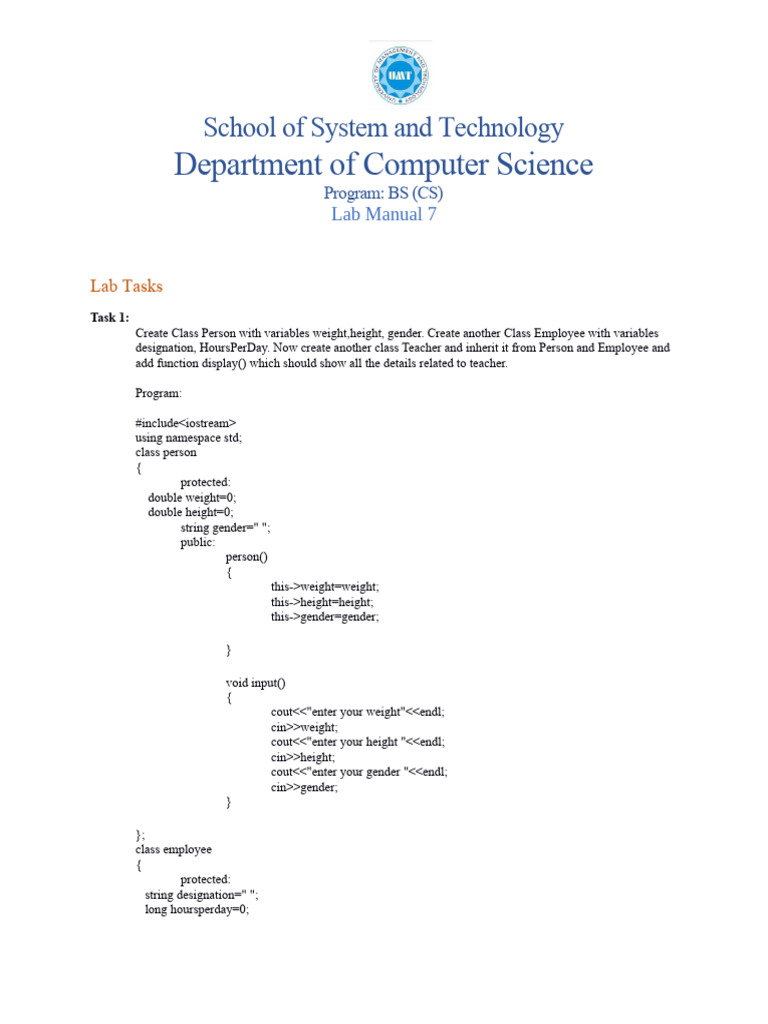 UMT

School of System and Technology
Department of Computer Science
Program: BS (CS)
Lab Manual 7

Lab Tasks

Task 1:
Create Class Person with variables weight,height, gender. Create another Class Employee with variables designation, HoursPerDay. Now create another class Teacher and inherit it from Person and Employee and add function display() which should show all the details related to teacher.

Program:

#include<iostream>
using namespace std;
class person
{
protected:
double weight=0;
double height=0;
string gender=" ";
public:
person()
{
this->weight=weight;
this->height=height;
this->gender=gender;

}

void input()
{
cout<<"enter your weight"<<endl;
cin>>weight;
cout<<"enter your height "<<endl;
cin>>height;
cout<<"enter your gender "<<endl;
cin>>gender;
}

};
class employee
{
protected:
string designation=" ";
long hoursperday=0;